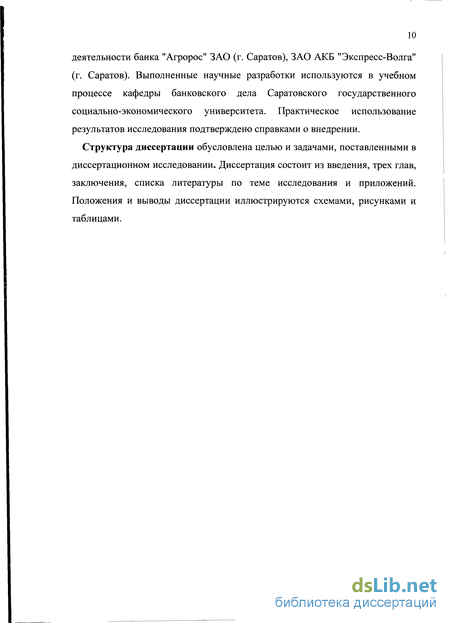 10

деятельности банка "Агророс" ЗАО (г. Саратов), ЗАО АКБ "Экспресс-Волга" (г. Саратов). Выполненные научные разработки используются в учебном процессе кафедры банковского дела Саратовского государственного социально-экономического университета. Практическое использование результатов исследования подтверждено справками о внедрении.

Структура диссертации обусловлена целью и задачами, поставленными в диссертационном исследовании. Диссертация состоит из введения, трех глав, заключения, списка литературы по теме исследования и приложений. Положения и выводы диссертации иллюстрируются схемами, рисунками и таблицами.

dsLib.net
библиотека диссертаций